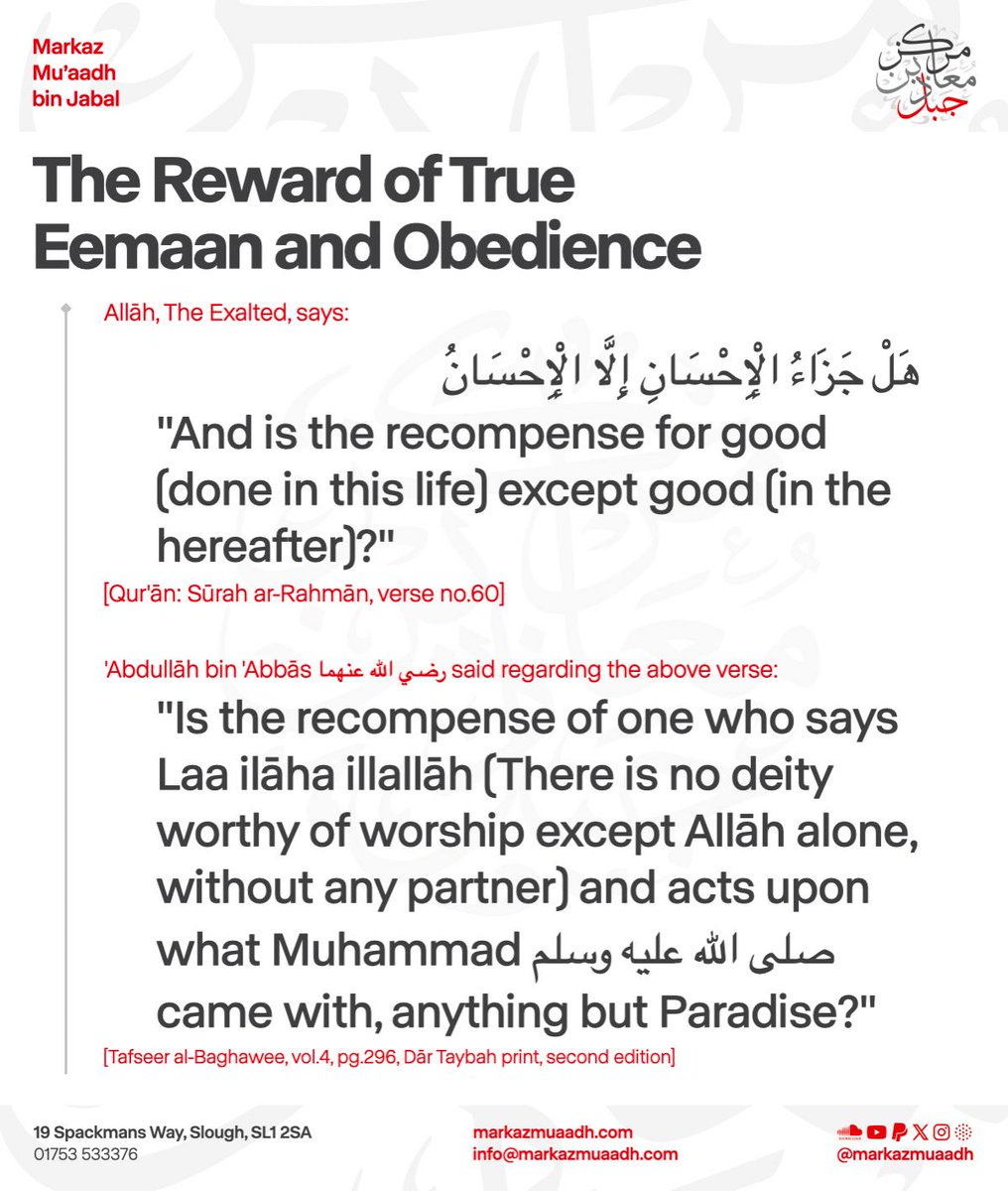 Markaz Mu'aadh bin Jabal

مركز معاذ بن جبل

The Reward of True Eemaan and Obedience

Allāh, The Exalted, says:

هَلْ جَزَاءُ الْإِحْسَانِ إِلَّا الْإِحْسَانُ

"And is the recompense for good (done in this life) except good (in the hereafter)?"

[Qur'ān: Sūrah ar-Rahmān, verse no.60]

'Abdullāh bin 'Abbās رضي الله عنهما said regarding the above verse:

"Is the recompense of one who says Laa ilāha illallāh (There is no deity worthy of worship except Allāh alone, without any partner) and acts upon what Muhammad صلى الله عليه وسلم came with, anything but Paradise?"

[Tafseer al-Baghawee, vol.4, pg.296, Dār Taybah print, second edition]

19 Spackmans Way, Slough, SL1 2SA
01753 533376

markazmuaadh.com
info@markazmuaadh.com

@markazmuaadh